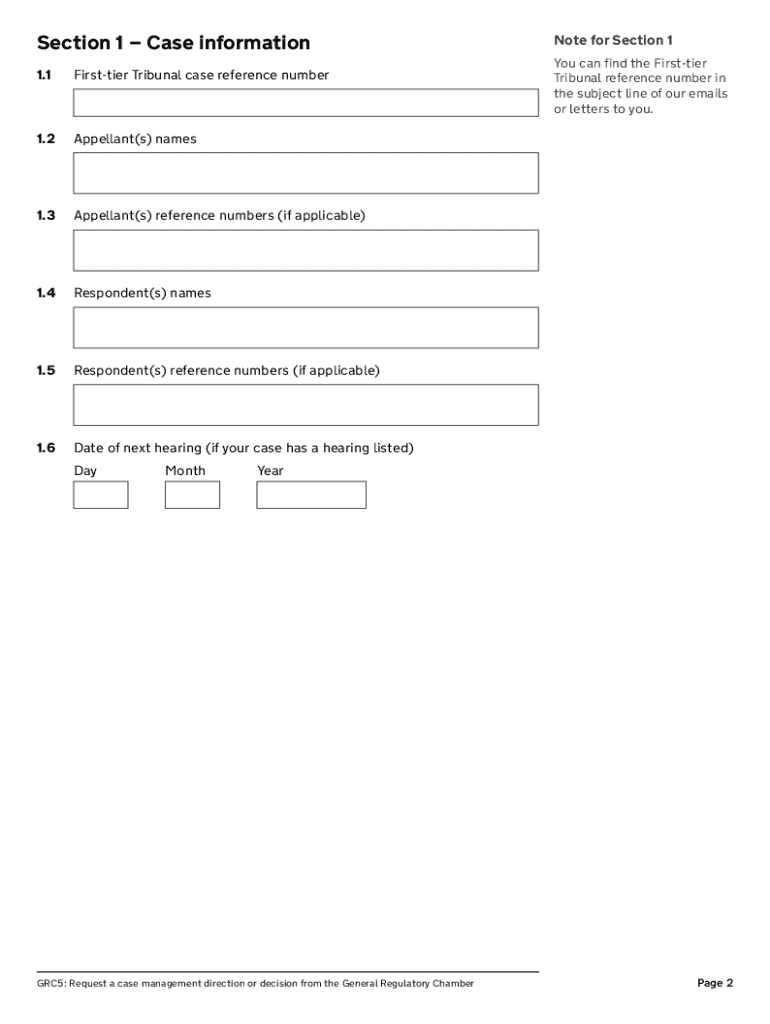 Section 1 – Case information

1.1 First-tier Tribunal case reference number

1.2 Appellant(s) names

1.3 Appellant(s) reference numbers (if applicable)

1.4 Respondent(s) names

1.5 Respondent(s) reference numbers (if applicable)

1.6 Date of next hearing (if your case has a hearing listed)

Day Month Year

Note for Section 1

You can find the First-tier Tribunal reference number in the subject line of our emails or letters to you.

GRC5: Request a case management direction or decision from the General Regulatory Chamber

Page 2